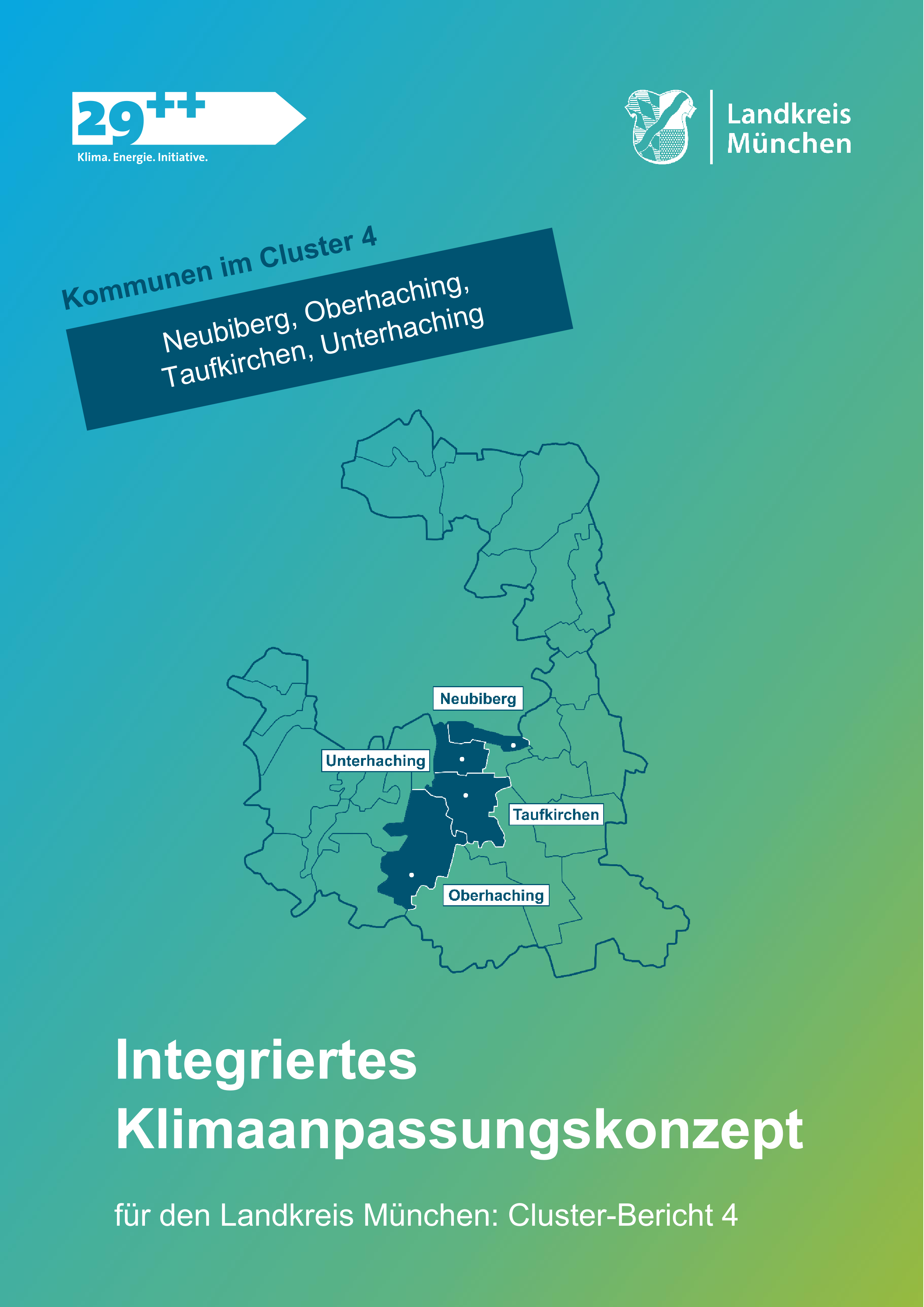 29++
Klima. Energie. Initiative.

Landkreis
München

Kommunen im Cluster 4

Neubiberg, Oberhaching,
Taufkirchen, Unterhaching

Neubiberg
Unterhaching
Taufkirchen
Oberhaching

Integriertes
Klimaanpassungskonzept

für den Landkreis München: Cluster-Bericht 4